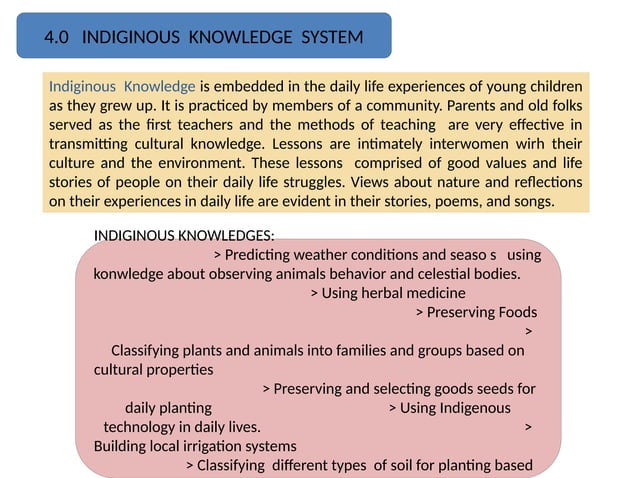 4.0 INDIGINOUS KNOWLEDGE SYSTEM

Indiginous Knowledge is embedded in the daily life experiences of young children as they grew up. It is practiced by members of a community. Parents and old folks served as the first teachers and the methods of teaching are very effective in transmitting cultural knowledge. Lessons are intimately interwomen wirh their culture and the environment. These lessons comprised of good values and life stories of people on their daily life struggles. Views about nature and reflections on their experiences in daily life are evident in their stories, poems, and songs.

INDIGINOUS KNOWLEDGES:

> Predicting weather conditions and seaso s using konwledge about observing animals behavior and celestial bodies.

> Using herbal medicine

> Preserving Foods

> Classifying plants and animals into families and groups based on cultural properties

> Preserving and selecting goods seeds for daily planting

> Using Indigenous technology in daily lives.

> Building local irrigation systems

> Classifying different types of soil for planting based